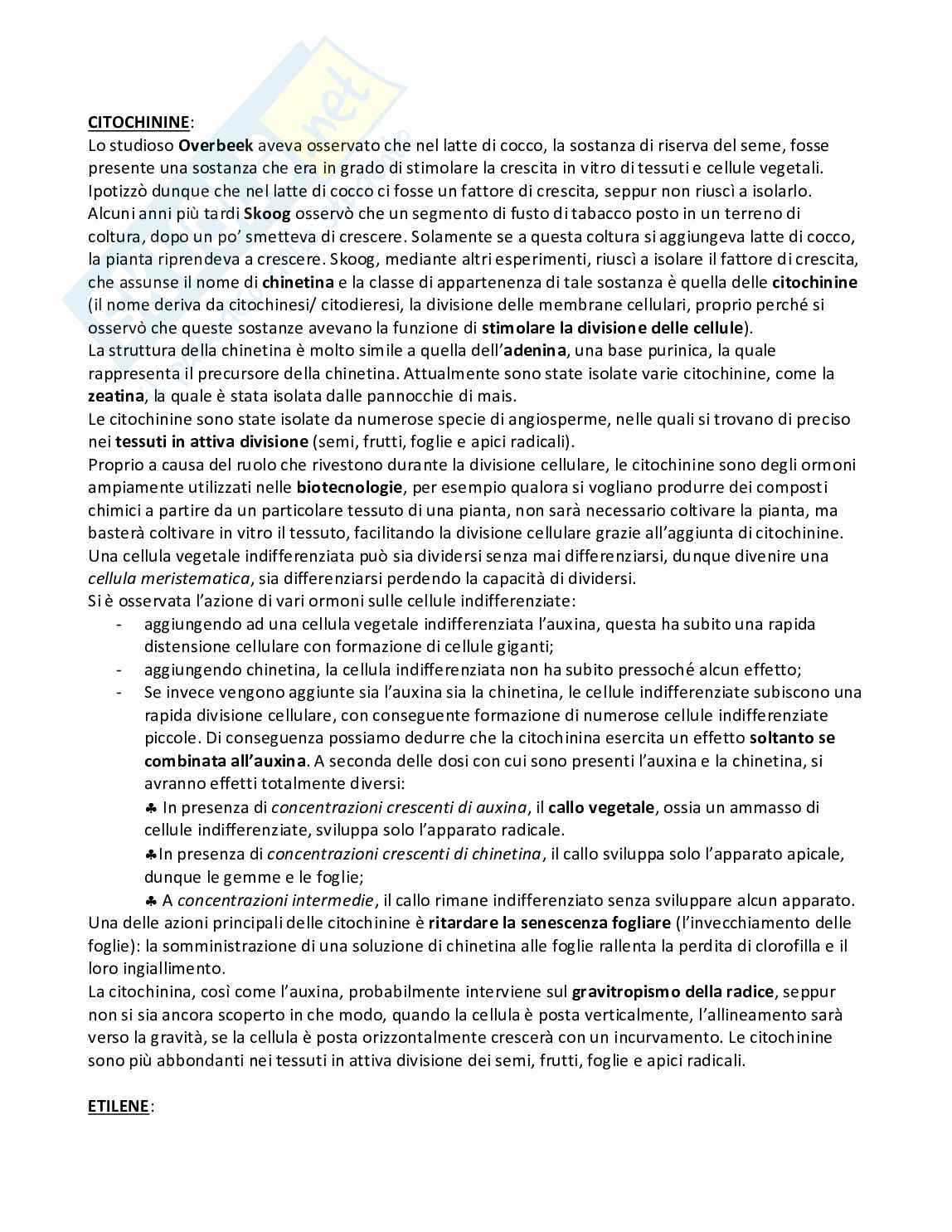 CITOCHININE:
Lo studioso Overbeek aveva osservato che nel latte di cocco, la sostanza di riserva del seme, fosse presente una sostanza che era in grado di stimolare la crescita in vitro di tessuti e cellule vegetali. Ipotizzò dunque che nel latte di cocco ci fosse un fattore di crescita, seppur non riuscì a isolarlo. Alcuni anni più tardi Skoog osservò che un segmento di fusto di tabacco posto in un terreno di coltura, dopo un po' smetteva di crescere. Solamente se a questa coltura si aggiungeva latte di cocco, la pianta riprendeva a crescere. Skoog, mediante altri esperimenti, riuscì a isolare il fattore di crescita, che assunse il nome di chinetina e la classe di appartenenza di tale sostanza è quella delle citochinine (il nome deriva da citochinesi/ citodieresi, la divisione delle membrane cellulari, proprio perché si osservò che queste sostanze avevano la funzione di stimolare la divisione delle cellule).
La struttura della chinetina è molto simile a quella dell'adenina, una base purinica, la quale rappresenta il precursore della chinetina. Attualmente sono state isolate varie citochinine, come la zeatina, la quale è stata isolata dalle pannocchie di mais.
Le citochinine sono state isolate da numerose specie di angiosperme, nelle quali si trovano di preciso nei tessuti in attiva divisione (semi, frutti, foglie e apici radicali).
Proprio a causa del ruolo che rivestono durante la divisione cellulare, le citochinine sono degli ormoni ampiamente utilizzati nelle biotecnologie, per esempio qualora si vogliano produrre dei composti chimici a partire da un particolare tessuto di una pianta, non sarà necessario coltivare la pianta, ma basterà coltivare in vitro il tessuto, facilitando la divisione cellulare grazie all'aggiunta di citochinine.
Una cellula vegetale indifferenziata può sia dividersi senza mai differenziarsi, dunque divenire una cellula meristematica, sia differenziarsi perdendo la capacità di dividersi.
Si è osservata l'azione di vari ormoni sulle cellule indifferenziate:
- aggiungendo ad una cellula vegetale indifferenziata l'auxina, questa ha subito una rapida distensione cellulare con formazione di cellule giganti;
- aggiungendo chinetina, la cellula indifferenziata non ha subito pressoché alcun effetto;
- Se invece vengono aggiunte sia l'auxina sia la chinetina, le cellule indifferenziate subiscono una rapida divisione cellulare, con conseguente formazione di numerose cellule indifferenziate piccole. Di conseguenza possiamo dedurre che la citochinina esercita un effetto soltanto se combinata all'auxina. A seconda delle dosi con cui sono presenti l'auxina e la chinetina, si avranno effetti totalmente diversi:
♣ In presenza di concentrazioni crescenti di auxina, il callo vegetale, ossia un ammasso di cellule indifferenziate, sviluppa solo l'apparato radicale.
♣In presenza di concentrazioni crescenti di chinetina, il callo sviluppa solo l'apparato apicale, dunque le gemme e le foglie;
♣ A concentrazioni intermedie, il callo rimane indifferenziato senza sviluppare alcun apparato.
Una delle azioni principali delle citochinine è ritardare la senescenza fogliare (l'invecchiamento delle foglie): la somministrazione di una soluzione di chinetina alle foglie rallenta la perdita di clorofilla e il loro ingiallimento.
La citochinina, così come l'auxina, probabilmente interviene sul gravitropismo della radice, seppur non si sia ancora scoperto in che modo, quando la cellula è posta verticalmente, l'allineamento sarà verso la gravità, se la cellula è posta orizzontalmente crescerà con un incurvamento. Le citochinine sono più abbondanti nei tessuti in attiva divisione dei semi, frutti, foglie e apici radicali.

ETILENE: